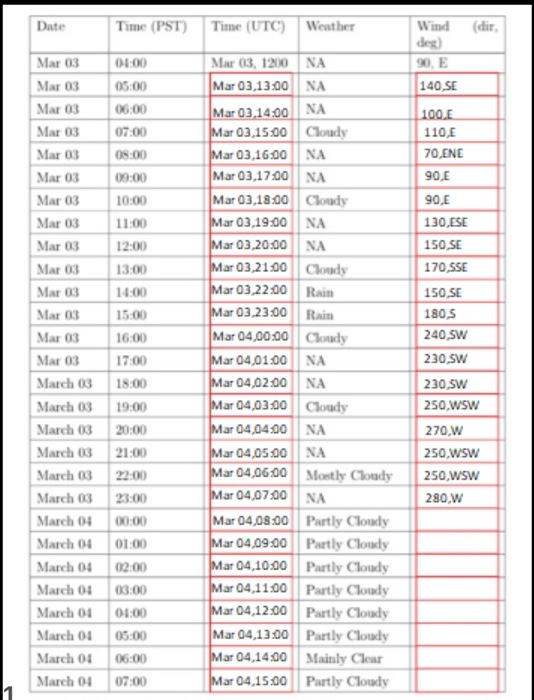 | Date | Time (PST) | Time (UTC) | Weather | Wind (dir, deg) |
|---|---|---|---|---|
| Mar 03 | 04:00 | Mar 03, 1200 | NA | 90, E |
| Mar 03 | 05:00 | Mar 03,13:00 | NA | 140,SE |
| Mar 03 | 06:00 | Mar 03,14:00 | NA | 100,E |
| Mar 03 | 07:00 | Mar 03,15:00 | Cloudy | 110,E |
| Mar 03 | 08:00 | Mar 03,16:00 | NA | 70,ENE |
| Mar 03 | 09:00 | Mar 03,17:00 | NA | 90,E |
| Mar 03 | 10:00 | Mar 03,18:00 | Cloudy | 90,E |
| Mar 03 | 11:00 | Mar 03,19:00 | NA | 130,ESE |
| Mar 03 | 12:00 | Mar 03,20:00 | NA | 150,SE |
| Mar 03 | 13:00 | Mar 03,21:00 | Cloudy | 170,SSE |
| Mar 03 | 14:00 | Mar 03,22:00 | Rain | 150,SE |
| Mar 03 | 15:00 | Mar 03,23:00 | Rain | 180,S |
| Mar 03 | 16:00 | Mar 04,00:00 | Cloudy | 240,SW |
| Mar 03 | 17:00 | Mar 04,01:00 | NA | 230,SW |
| March 03 | 18:00 | Mar 04,02:00 | NA | 230,SW |
| March 03 | 19:00 | Mar 04,03:00 | Cloudy | 250,WSW |
| March 03 | 20:00 | Mar 04,04:00 | NA | 270,W |
| March 03 | 21:00 | Mar 04,05:00 | NA | 250,WSW |
| March 03 | 22:00 | Mar 04,06:00 | Mostly Cloudy | 250,WSW |
| March 03 | 23:00 | Mar 04,07:00 | NA | 280,W |
| March 04 | 00:00 | Mar 04,08:00 | Partly Cloudy | |
| March 04 | 01:00 | Mar 04,09:00 | Partly Cloudy | |
| March 04 | 02:00 | Mar 04,10:00 | Partly Cloudy | |
| March 04 | 03:00 | Mar 04,11:00 | Partly Cloudy | |
| March 04 | 04:00 | Mar 04,12:00 | Partly Cloudy | |
| March 04 | 05:00 | Mar 04,13:00 | Partly Cloudy | |
| March 04 | 06:00 | Mar 04,14:00 | Mainly Clear | |
| March 04 | 07:00 | Mar 04,15:00 | Partly Cloudy | |

1